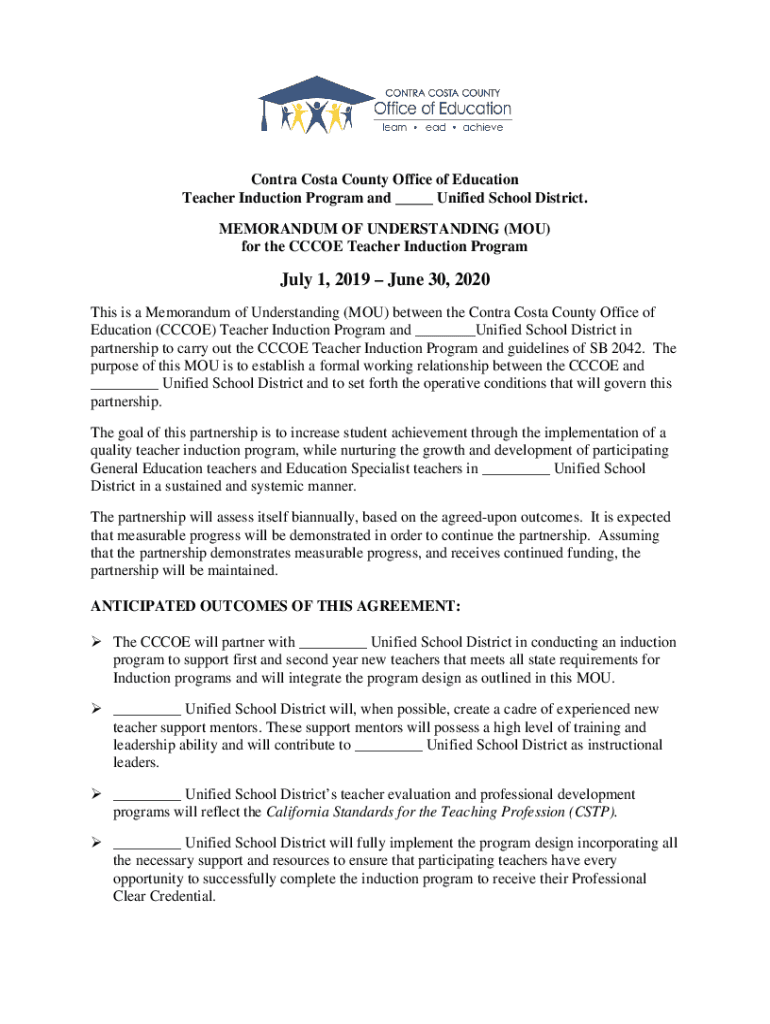 CONTRA COSTA COUNTY
Office of Education
learn • ead • achieve

Contra Costa County Office of Education
Teacher Induction Program and _____ Unified School District.

MEMORANDUM OF UNDERSTANDING (MOU)
for the CCCOE Teacher Induction Program

July 1, 2019 – June 30, 2020

This is a Memorandum of Understanding (MOU) between the Contra Costa County Office of Education (CCCOE) Teacher Induction Program and ________Unified School District in partnership to carry out the CCCOE Teacher Induction Program and guidelines of SB 2042. The purpose of this MOU is to establish a formal working relationship between the CCCOE and _________ Unified School District and to set forth the operative conditions that will govern this partnership.

The goal of this partnership is to increase student achievement through the implementation of a quality teacher induction program, while nurturing the growth and development of participating General Education teachers and Education Specialist teachers in _________ Unified School District in a sustained and systemic manner.

The partnership will assess itself biannually, based on the agreed-upon outcomes. It is expected that measurable progress will be demonstrated in order to continue the partnership. Assuming that the partnership demonstrates measurable progress, and receives continued funding, the partnership will be maintained.

ANTICIPATED OUTCOMES OF THIS AGREEMENT:

➢ The CCCOE will partner with _________ Unified School District in conducting an induction program to support first and second year new teachers that meets all state requirements for Induction programs and will integrate the program design as outlined in this MOU.

➢ _________ Unified School District will, when possible, create a cadre of experienced new teacher support mentors. These support mentors will possess a high level of training and leadership ability and will contribute to _________ Unified School District as instructional leaders.

➢ _________ Unified School District's teacher evaluation and professional development programs will reflect the California Standards for the Teaching Profession (CSTP).

➢ _________ Unified School District will fully implement the program design incorporating all the necessary support and resources to ensure that participating teachers have every opportunity to successfully complete the induction program to receive their Professional Clear Credential.